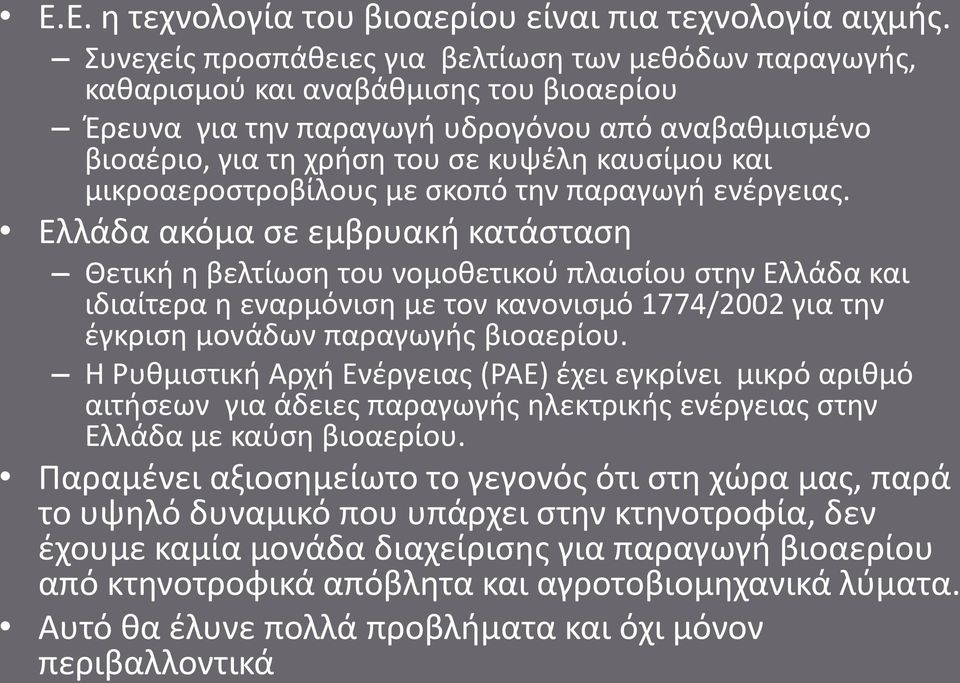 • Ε.Ε. η τεχνολογία του βιοαερίου είναι πια τεχνολογία αιχμής.
– Συνεχείς προσπάθειες για βελτίωση των μεθόδων παραγωγής, καθαρισμού και αναβάθμισης του βιοαερίου
– Έρευνα για την παραγωγή υδρογόνου από αναβαθμισμένο βιοαέριο, για τη χρήση του σε κυψέλη καυσίμου και μικροαεροστροβίλους με σκοπό την παραγωγή ενέργειας.

• Ελλάδα ακόμα σε εμβρυακή κατάσταση
– Θετική η βελτίωση του νομοθετικού πλαισίου στην Ελλάδα και ιδιαίτερα η εναρμόνιση με τον κανονισμό 1774/2002 για την έγκριση μονάδων παραγωγής βιοαερίου.
– Η Ρυθμιστική Αρχή Ενέργειας (ΡΑΕ) έχει εγκρίνει μικρό αριθμό αιτήσεων για άδειες παραγωγής ηλεκτρικής ενέργειας στην Ελλάδα με καύση βιοαερίου.

• Παραμένει αξιοσημείωτο το γεγονός ότι στη χώρα μας, παρά το υψηλό δυναμικό που υπάρχει στην κτηνοτροφία, δεν έχουμε καμία μονάδα διαχείρισης για παραγωγή βιοαερίου από κτηνοτροφικά απόβλητα και αγροτοβιομηχανικά λύματα.

• Αυτό θα έλυνε πολλά προβλήματα και όχι μόνον περιβαλλοντικά